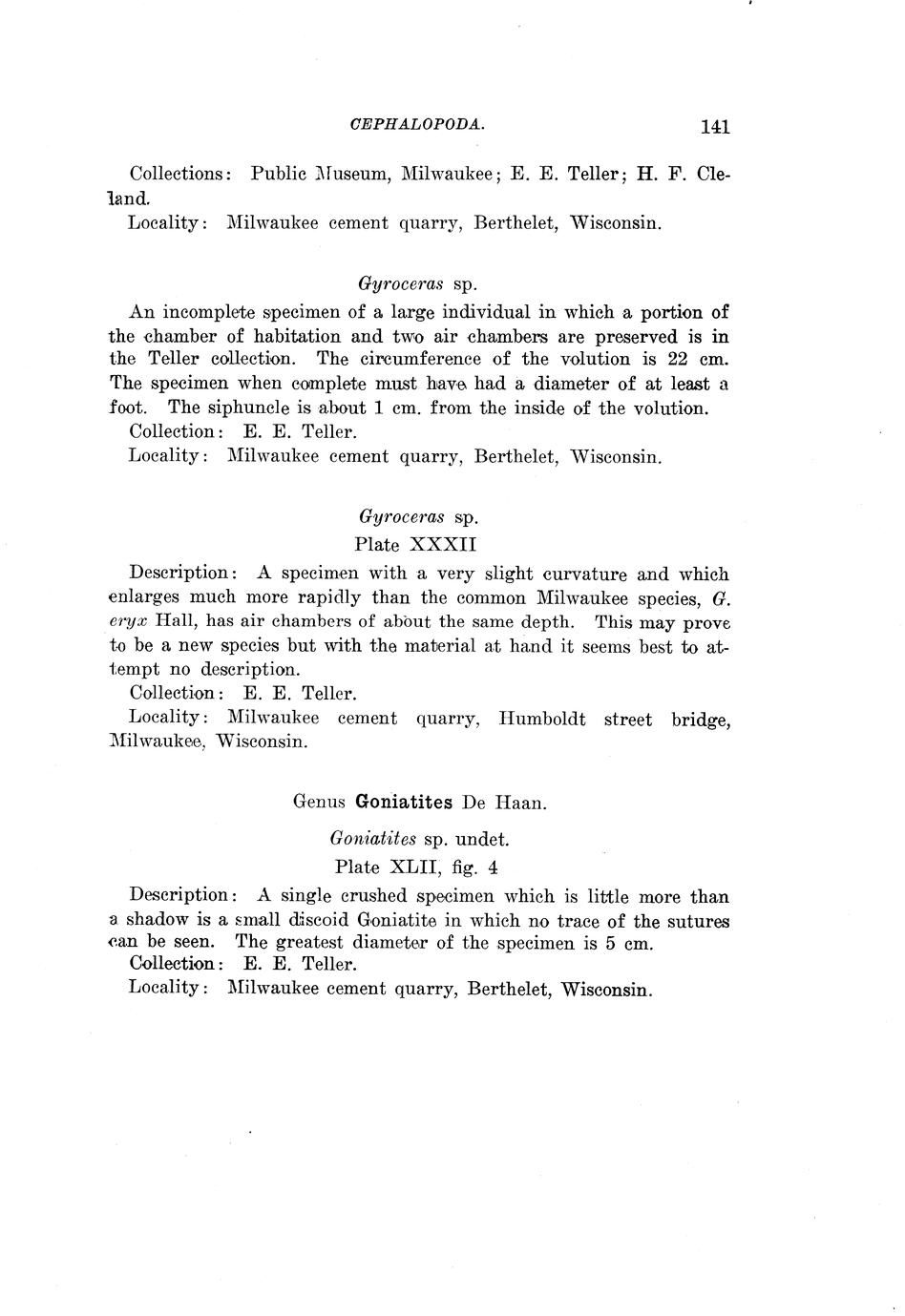 CEPHALOPODA. 141

Collections: Public Museum, Milwaukee; E. E. Teller; H. F. Cleland.

Locality: Milwaukee cement quarry, Berthelet, Wisconsin.

Gyroceras sp.

An incomplete specimen of a large individual in which a portion of the chamber of habitation and two air chambers are preserved is in the Teller collection. The circumference of the volution is 22 cm. The specimen when complete must have had a diameter of at least a foot. The siphuncle is about 1 cm. from the inside of the volution.

Collection: E. E. Teller.

Locality: Milwaukee cement quarry, Berthelet, Wisconsin.

Gyroceras sp.

Plate XXXII

Description: A specimen with a very slight curvature and which enlarges much more rapidly than the common Milwaukee species, G. eryx Hall, has air chambers of about the same depth. This may prove to be a new species but with the material at hand it seems best to attempt no description.

Collection: E. E. Teller.

Locality: Milwaukee cement quarry, Humboldt street bridge, Milwaukee, Wisconsin.

Genus Goniatites De Haan.

Goniatites sp. undet.

Plate XLII, fig. 4

Description: A single crushed specimen which is little more than a shadow is a small discoid Goniatite in which no trace of the sutures can be seen. The greatest diameter of the specimen is 5 cm.

Collection: E. E. Teller.

Locality: Milwaukee cement quarry, Berthelet, Wisconsin.